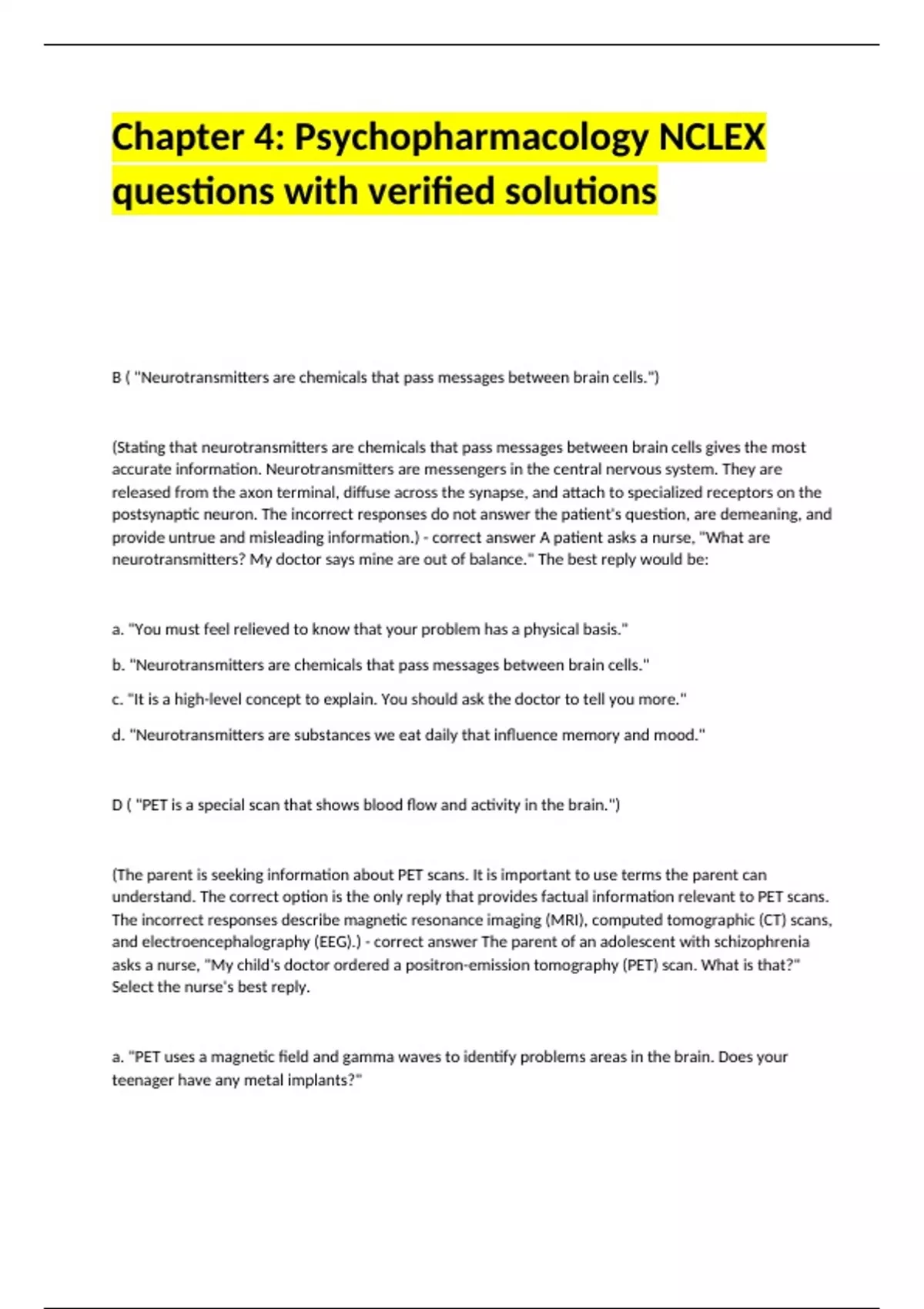 Chapter 4: Psychopharmacology NCLEX questions with verified solutions

B ( "Neurotransmitters are chemicals that pass messages between brain cells.")

(Stating that neurotransmitters are chemicals that pass messages between brain cells gives the most accurate information. Neurotransmitters are messengers in the central nervous system. They are released from the axon terminal, diffuse across the synapse, and attach to specialized receptors on the postsynaptic neuron. The incorrect responses do not answer the patient's question, are demeaning, and provide untrue and misleading information.) - correct answer A patient asks a nurse, "What are neurotransmitters? My doctor says mine are out of balance." The best reply would be:

a. "You must feel relieved to know that your problem has a physical basis."

b. "Neurotransmitters are chemicals that pass messages between brain cells."

c. "It is a high-level concept to explain. You should ask the doctor to tell you more."

d. "Neurotransmitters are substances we eat daily that influence memory and mood."

D ( "PET is a special scan that shows blood flow and activity in the brain.")

(The parent is seeking information about PET scans. It is important to use terms the parent can understand. The correct option is the only reply that provides factual information relevant to PET scans. The incorrect responses describe magnetic resonance imaging (MRI), computed tomographic (CT) scans, and electroencephalography (EEG).) - correct answer The parent of an adolescent with schizophrenia asks a nurse, "My child's doctor ordered a positron-emission tomography (PET) scan. What is that?" Select the nurse's best reply.

a. "PET uses a magnetic field and gamma waves to identify problems areas in the brain. Does your teenager have any metal implants?"